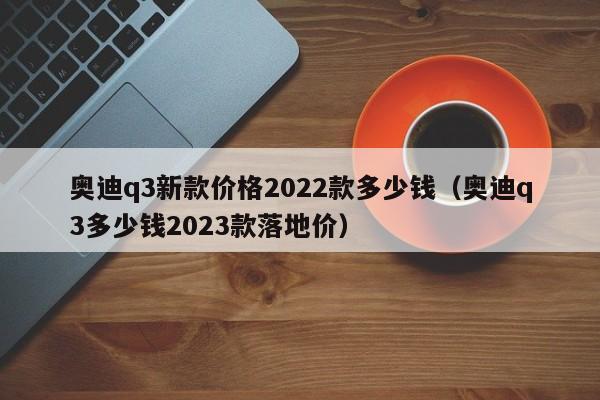 奥迪q3新款价格2022款多少钱（奥迪q3多少钱2023款落地价）